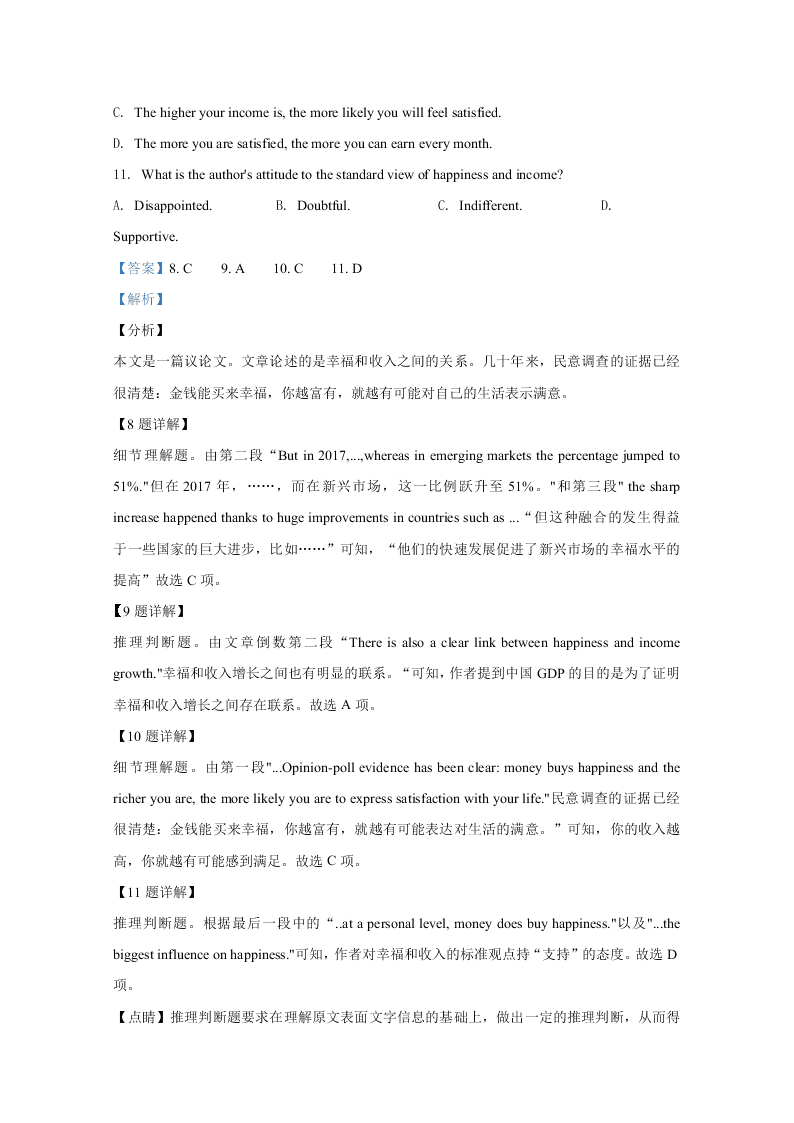 C. The higher your income is, the more likely you will feel satisfied.

D. The more you are satisfied, the more you can earn every month.

11. What is the author's attitude to the standard view of happiness and income?

A. Disappointed. B. Doubtful. C. Indifferent. D. Supportive.

【答案】8. C 9. A 10. C 11. D

【解析】

【分析】

本文是一篇议论文。文章论述的是幸福和收入之间的关系。几十年来，民意调查的证据已经很清楚：金钱能买来幸福，你越富有，就越有可能对自己的生活表示满意。

【8 题详解】

细节理解题。由第二段“But in 2017,...,whereas in emerging markets the percentage jumped to 51%."但在 2017 年，……，而在新兴市场，这一比例跃升至 51%。"和第三段" the sharp increase happened thanks to huge improvements in countries such as ...“但这种融合的发生得益于一些国家的巨大进步，比如……”可知，“他们的快速发展促进了新兴市场的幸福水平的提高”故选 C 项。

【9 题详解】

推理判断题。由文章倒数第二段“There is also a clear link between happiness and income growth."幸福和收入增长之间也有明显的联系。“可知，作者提到中国 GDP 的目的是为了证明幸福和收入增长之间存在联系。故选 A 项。

【10 题详解】

细节理解题。由第一段"...Opinion-poll evidence has been clear: money buys happiness and the richer you are, the more likely you are to express satisfaction with your life."民意调查的证据已经很清楚：金钱能买来幸福，你越富有，就越有可能表达对生活的满意。”可知，你的收入越高，你就越有可能感到满足。故选 C 项。

【11 题详解】

推理判断题。根据最后一段中的“..at a personal level, money does buy happiness."以及"...the biggest influence on happiness."可知，作者对幸福和收入的标准观点持“支持”的态度。故选 D 项。

【点睛】推理判断题要求在理解原文表面文字信息的基础上，做出一定的推理判断，从而得